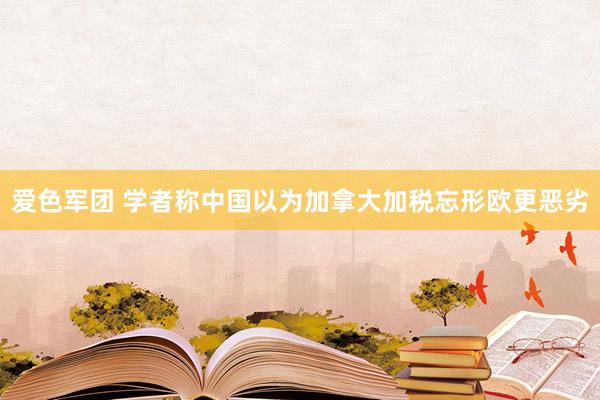 爱色军团 学者称中国以为加拿大加税忘形欧更恶劣